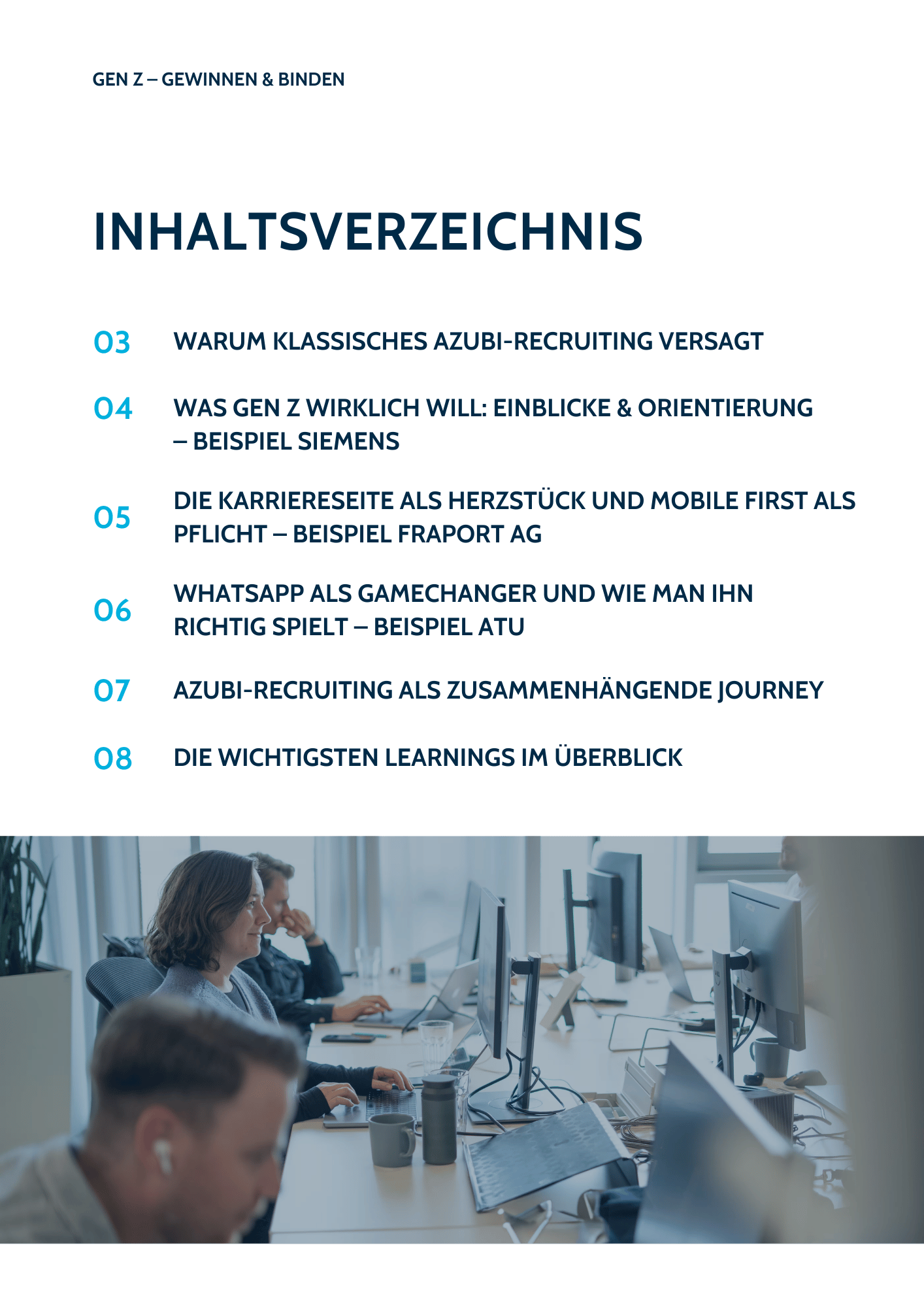 GEN Z – GEWINNEN & BINDEN

INHALTSVERZEICHNIS

03 WARUM KLASSISCHES AZUBI-RECRUITING VERSAGT

04 WAS GEN Z WIRKLICH WILL: EINBLICKE & ORIENTIERUNG – BEISPIEL SIEMENS

05 DIE KARRIERESEITE ALS HERZSTÜCK UND MOBILE FIRST ALS PFLICHT – BEISPIEL FRAPORT AG

06 WHATSAPP ALS GAMECHANGER UND WIE MAN IHN RICHTIG SPIELT – BEISPIEL ATU

07 AZUBI-RECRUITING ALS ZUSAMMENHÄNGENDE JOURNEY

08 DIE WICHTIGSTEN LEARNINGS IM ÜBERBLICK